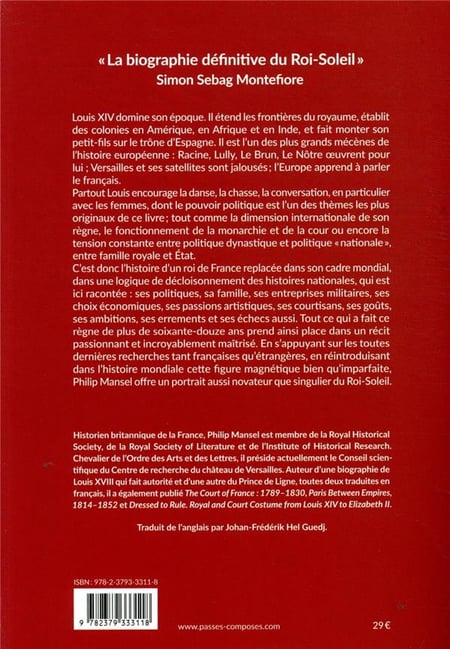 « La biographie définitive du Roi-Soleil »
Simon Sebag Montefiore

Louis XIV domine son époque. Il étend les frontières du royaume, établit des colonies en Amérique, en Afrique et en Inde, et fait monter son petit-fils sur le trône d'Espagne. Il est l'un des plus grands mécènes de l'histoire européenne : Racine, Lully, Le Brun, Le Nôtre œuvrent pour lui ; Versailles et ses satellites sont jalousés ; l'Europe apprend à parler le français.
Partout Louis encourage la danse, la chasse, la conversation, en particulier avec les femmes, dont le pouvoir politique est l'un des thèmes les plus originaux de ce livre ; tout comme la dimension internationale de son règne, le fonctionnement de la monarchie et de la cour ou encore la tension constante entre politique dynastique et politique « nationale », entre famille royale et État.
C'est donc l'histoire d'un roi de France replacée dans son cadre mondial, dans une logique de décloisonnement des histoires nationales, qui est ici racontée : ses politiques, sa famille, ses entreprises militaires, ses choix économiques, ses passions artistiques, ses courtisans, ses goûts, ses ambitions, ses errements et ses échecs aussi. Tout ce qui a fait ce règne de plus de soixante-douze ans prend ainsi place dans un récit passionnant et incroyablement maîtrisé. En s'appuyant sur les toutes dernières recherches tant françaises qu'étrangères, en réintroduisant dans l'histoire mondiale cette figure magnétique bien qu'imparfaite, Philip Mansel offre un portrait aussi novateur que singulier du Roi-Soleil.

Historien britannique de la France, Philip Mansel est membre de la Royal Historical Society, de la Royal Society of Literature et de l'Institute of Historical Research. Chevalier de l'Ordre des Arts et des Lettres, il préside actuellement le Conseil scientifique du Centre de recherche du château de Versailles. Auteur d'une biographie de Louis XVIII qui fait autorité et d'une autre du Prince de Ligne, toutes deux traduites en français, il a également publié The Court of France : 1789–1830, Paris Between Empires, 1814–1852 et Dressed to Rule. Royal and Court Costume from Louis XIV to Elizabeth II.

Traduit de l'anglais par Johan-Frédérik Hel Guedj.

ISBN : 978-2-3793-3311-8
9 782379 333118
www.passes-composes.com
29 €